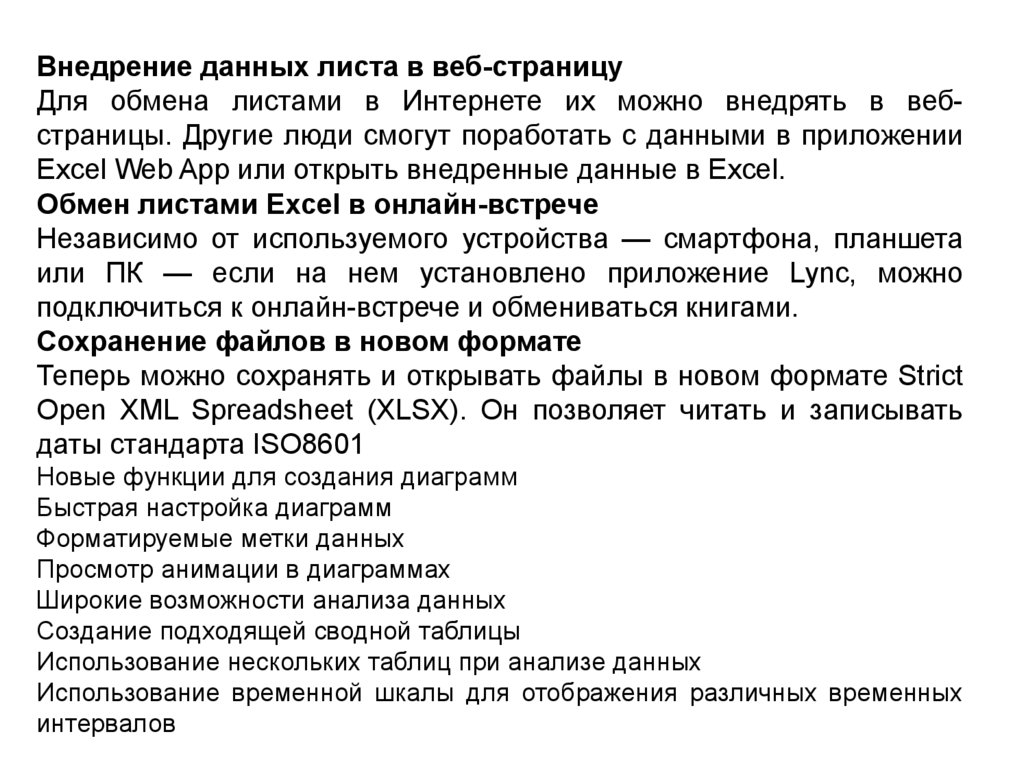 Внедрение данных листа в веб-страницу
Для обмена листами в Интернете их можно внедрять в веб-страницы. Другие люди смогут поработать с данными в приложении Excel Web App или открыть внедренные данные в Excel.
Обмен листами Excel в онлайн-встрече
Независимо от используемого устройства — смартфона, планшета или ПК — если на нем установлено приложение Lync, можно подключиться к онлайн-встрече и обмениваться книгами.
Сохранение файлов в новом формате
Теперь можно сохранять и открывать файлы в новом формате Strict Open XML Spreadsheet (XLSX). Он позволяет читать и записывать даты стандарта ISO8601
Новые функции для создания диаграмм
Быстрая настройка диаграмм
Форматируемые метки данных
Просмотр анимации в диаграммах
Широкие возможности анализа данных
Создание подходящей сводной таблицы
Использование нескольких таблиц при анализе данных
Использование временной шкалы для отображения различных временных интервалов